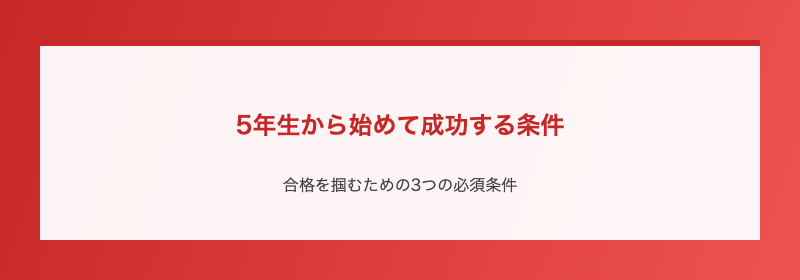 5年生から始めて成功する条件

合格を掴むための3つの必須条件